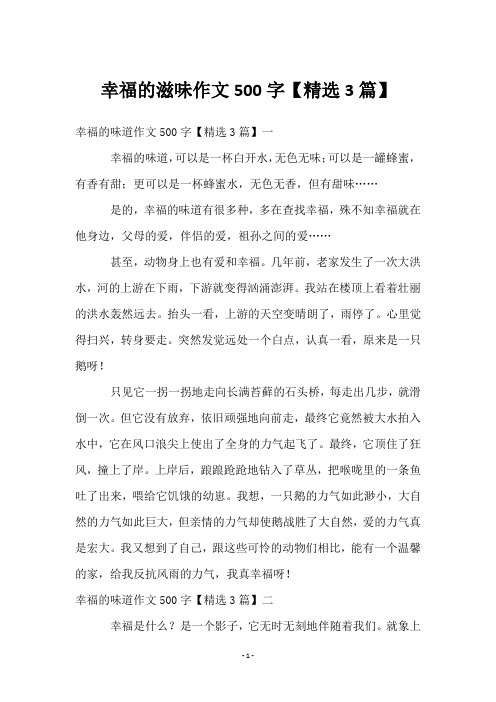 幸福的滋味作文 500 字【精选 3 篇】

幸福的味道作文 500 字【精选 3 篇】一

幸福的味道，可以是一杯白开水，无色无味；可以是一罐蜂蜜，有香有甜；更可以是一杯蜂蜜水，无色无香，但有甜味……

是的，幸福的味道有很多种，多在查找幸福，殊不知幸福就在他身边，父母的爱，伴侣的爱，祖孙之间的爱……

甚至，动物身上也有爱和幸福。几年前，老家发生了一次大洪水，河的上游在下雨，下游就变得汹涌澎湃。我站在楼顶上看着壮丽的洪水轰然远去。抬头一看，上游的天空变晴朗了，雨停了。心里觉得扫兴，转身要走。突然发觉远处一个白点，认真一看，原来是一只鹅呀！

只见它一拐一拐地走向长满苔藓的石头桥，每走出几步，就滑倒一次。但它没有放弃，依旧顽强地向前走，最终它竟然被大水拍入水中，它在风口浪尖上使出了全身的力气起飞了。最终，它顶住了狂风，撞上了岸。上岸后，踉踉跄跄地钻入了草丛，把喉咙里的一条鱼吐了出来，喂给它饥饿的幼崽。我想，一只鹅的力气如此渺小，大自然的力气如此巨大，但亲情的力气却使鹅战胜了大自然，爱的力气真是宏大。我又想到了自己，跟这些可怜的动物们相比，能有一个温馨的家，给我反抗风雨的力气，我真幸福呀！

幸福的味道作文 500 字【精选 3 篇】二

幸福是什么？是一个影子，它无时无刻地伴随着我们。就象上

- 1 -